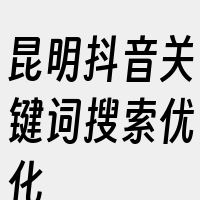 昆明抖音关键词搜索优化